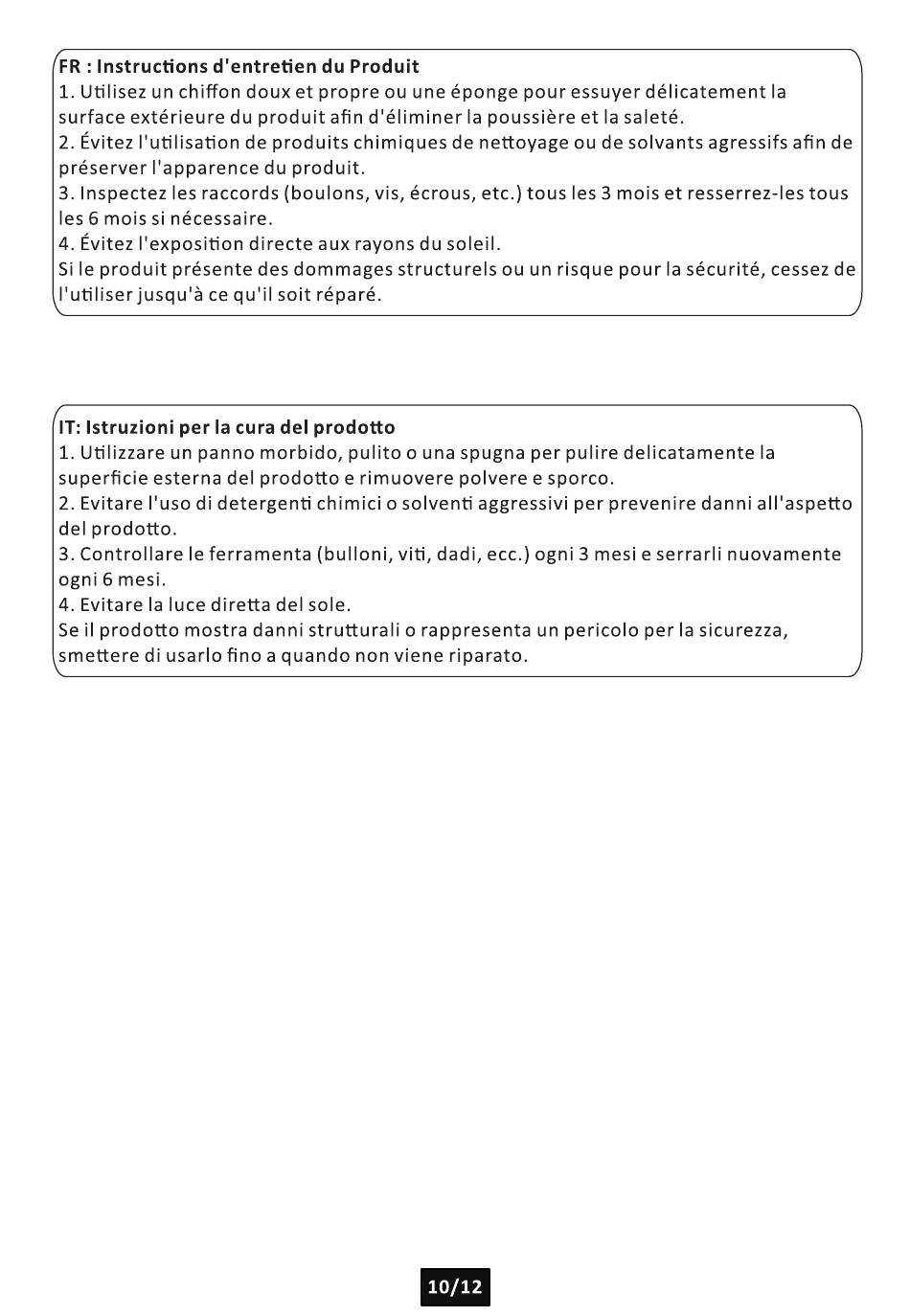 FR : Instructions d'entretien du Produit
1. Utilisez un chiffon doux et propre ou une éponge pour essuyer délicatement la surface extérieure du produit afin d'éliminer la poussière et la saleté.
2. Évitez l'utilisation de produits chimiques de nettoyage ou de solvants agressifs afin de préserver l'apparence du produit.
3. Inspectez les raccords (boulons, vis, écrous, etc.) tous les 3 mois et resserrez-les tous les 6 mois si nécessaire.
4. Évitez l'exposition directe aux rayons du soleil.
Si le produit présente des dommages structurels ou un risque pour la sécurité, cessez de l'utiliser jusqu'à ce qu'il soit réparé.

IT: Istruzioni per la cura del prodotto
1. Utilizzare un panno morbido, pulito o una spugna per pulire delicatamente la superficie esterna del prodotto e rimuovere polvere e sporco.
2. Evitare l'uso di detergenti chimici o solventi aggressivi per prevenire danni all'aspetto del prodotto.
3. Controllare le ferramenta (bulloni, viti, dadi, ecc.) ogni 3 mesi e serrarli nuovamente ogni 6 mesi.
4. Evitare la luce diretta del sole.
Se il prodotto mostra danni strutturali o rappresenta un pericolo per la sicurezza, smettere di usarlo fino a quando non viene riparato.

10/12